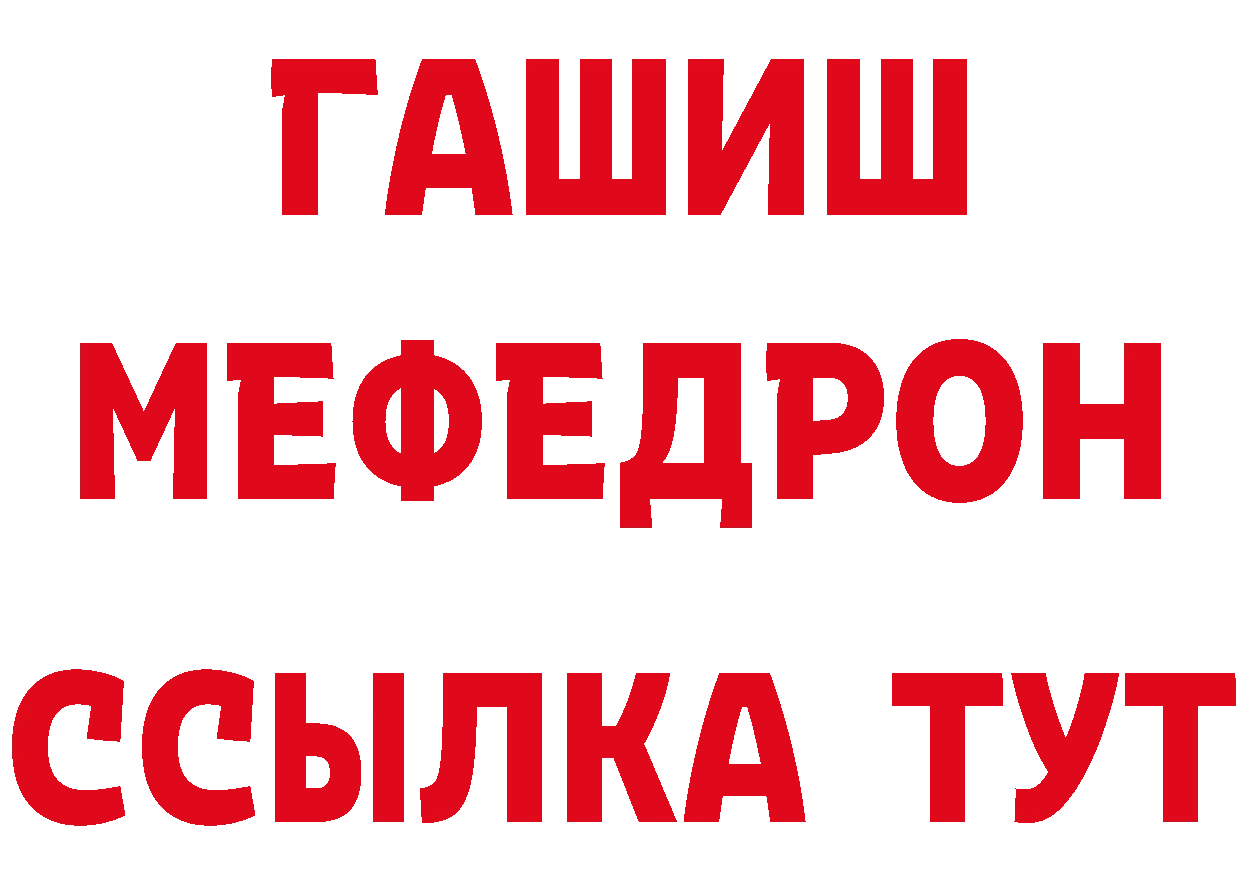 ГАШИШ
МЕФЕДРОН
ССЫЛКА ТУТ